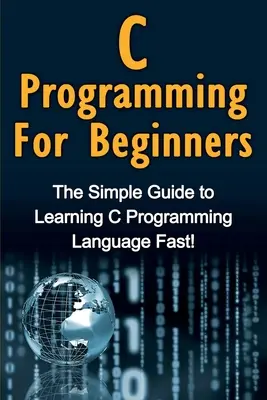 C
Programming
For Beginners

The Simple Guide to Learning C Programming Language Fast!